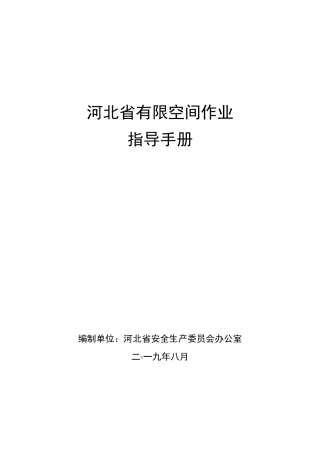 河北省有限空间作业
指导手册

编制单位：河北省安全生产委员会办公室
二○一九年八月